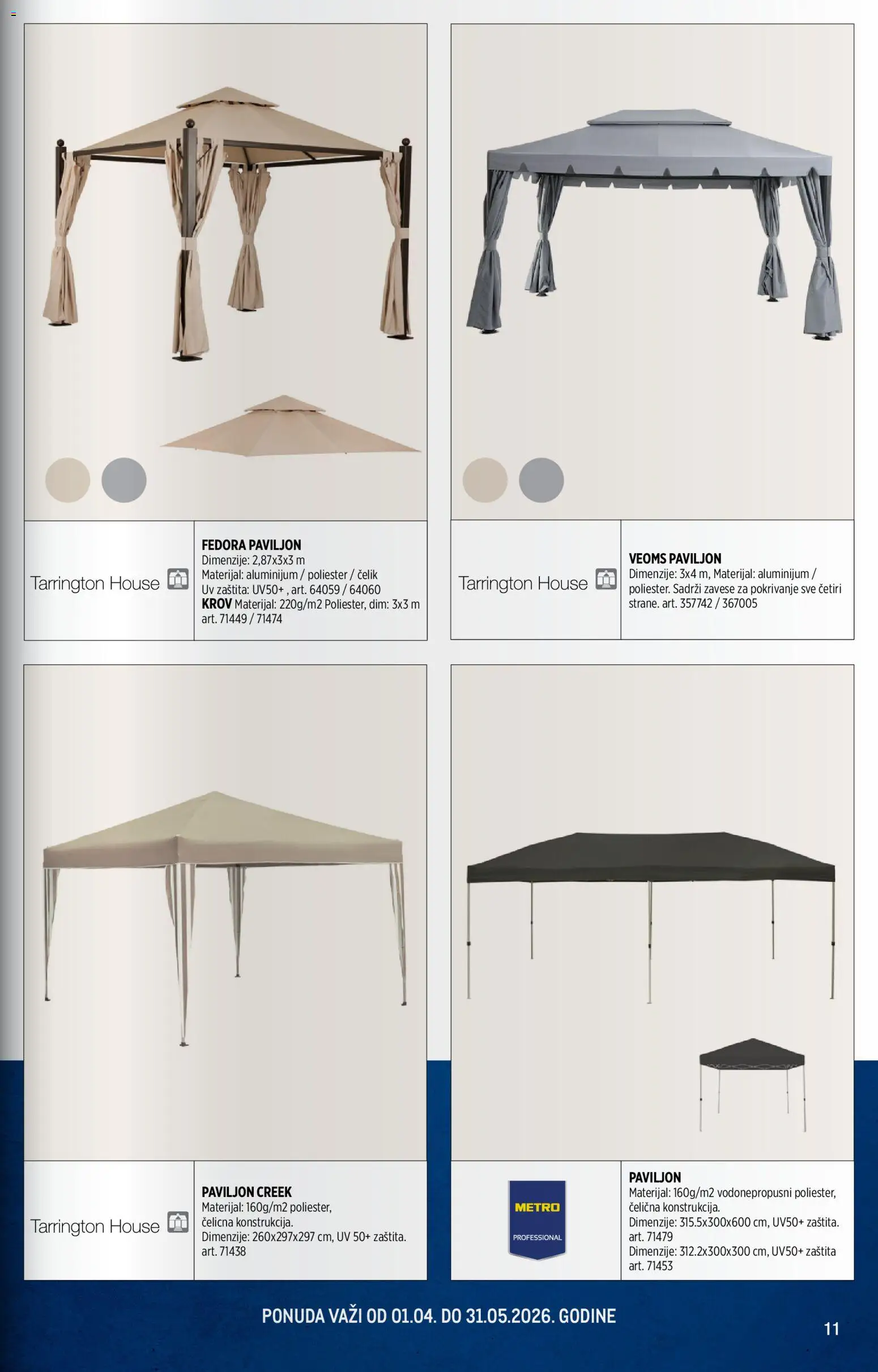 Tarrington House

FEDORA PAVILJON
Dimenzije: 2,87x3x3 m
Materijal: aluminijum / poliester / čelik
Uv zaštita: UV50+ , art. 64059 / 64060
KROV Materijal: 220g/m2 Poliester, dim: 3x3 m
art. 71449 / 71474

Tarrington House

VEOMS PAVILJON
Dimenzije: 3x4 m, Materijal: aluminijum / poliester. Sadrži zavese za pokrivanje sve četiri strane. art. 357742 / 367005

Tarrington House

PAVILJON CREEK
Materijal: 160g/m2 poliester, čelicna konstrukcija.
Dimenzije: 260x297x297 cm, UV 50+ zaštita.
art. 71438

METRO
PROFESSIONAL

PAVILJON
Materijal: 160g/m2 vodonepropusni poliester, čelična konstrukcija.
Dimenzije: 315.5x300x600 cm, UV50+ zaštita.
art. 71479
Dimenzije: 312.2x300x300 cm, UV50+ zaštita
art. 71453

PONUDA VAŽI OD 01.04. DO 31.05.2026. GODINE

11